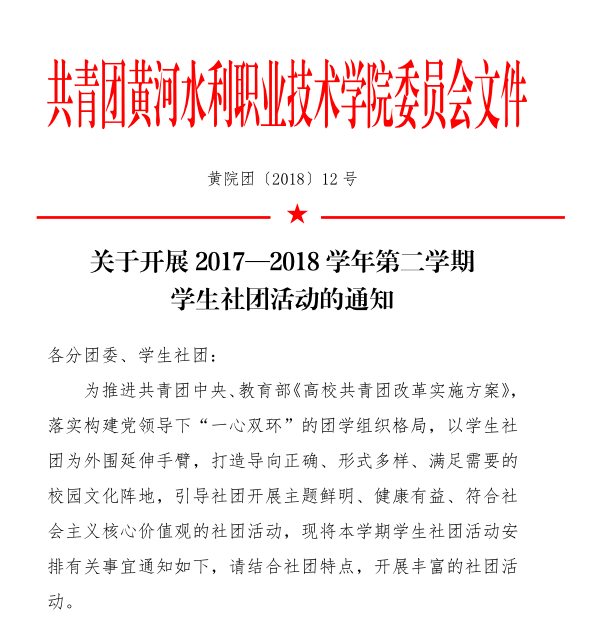 共青团黄河水利职业技术学院委员会文件

黄院团〔2018〕12 号

★

关于开展 2017—2018 学年第二学期
学生社团活动的通知

各分团委、学生社团：

为推进共青团中央、教育部《高校共青团改革实施方案》，落实构建党领导下“一心双环”的团学组织格局，以学生社团为外围延伸手臂，打造导向正确、形式多样、满足需要的校园文化阵地，引导社团开展主题鲜明、健康有益、符合社会主义核心价值观的社团活动，现将本学期学生社团活动安排有关事宜通知如下，请结合社团特点，开展丰富的社团活动。